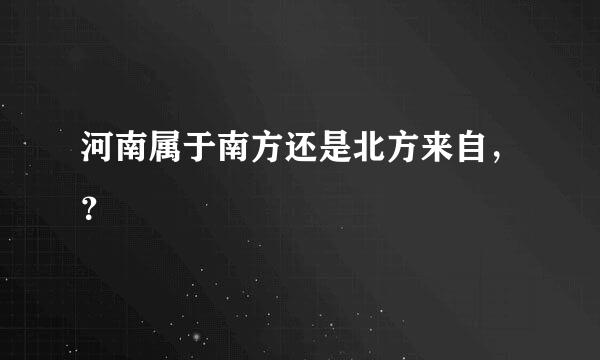 河南属于南方还是北方来自，？